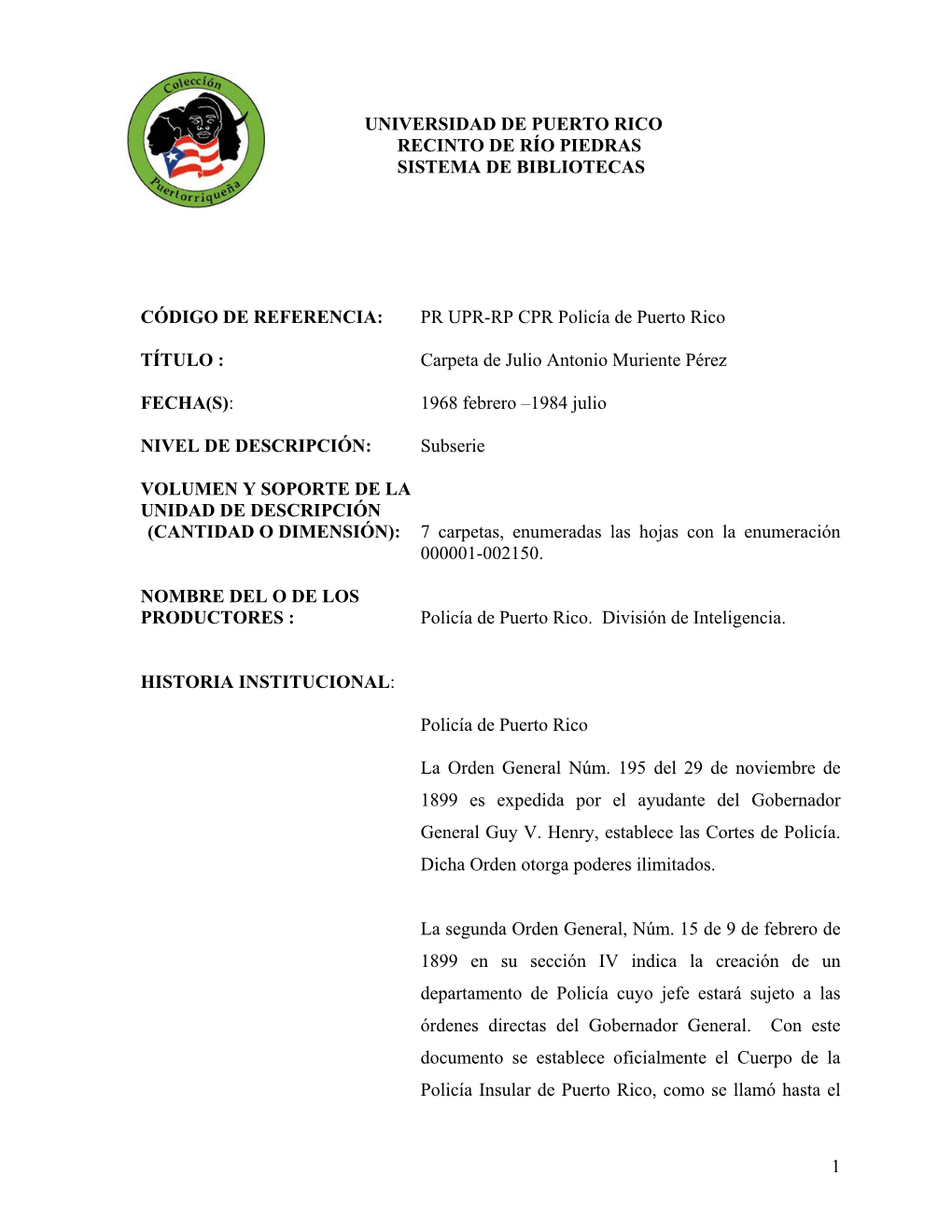 Colección Puertorriqueña

UNIVERSIDAD DE PUERTO RICO
RECINTO DE RÍO PIEDRAS
SISTEMA DE BIBLIOTECAS

CÓDIGO DE REFERENCIA: PR UPR-RP CPR Policía de Puerto Rico

TÍTULO : Carpeta de Julio Antonio Muriente Pérez

FECHA(S): 1968 febrero –1984 julio

NIVEL DE DESCRIPCIÓN: Subserie

VOLUMEN Y SOPORTE DE LA UNIDAD DE DESCRIPCIÓN (CANTIDAD O DIMENSIÓN): 7 carpetas, enumeradas las hojas con la enumeración 000001-002150.

NOMBRE DEL O DE LOS PRODUCTORES : Policía de Puerto Rico. División de Inteligencia.

HISTORIA INSTITUCIONAL:

Policía de Puerto Rico

La Orden General Núm. 195 del 29 de noviembre de 1899 es expedida por el ayudante del Gobernador General Guy V. Henry, establece las Cortes de Policía. Dicha Orden otorga poderes ilimitados.

La segunda Orden General, Núm. 15 de 9 de febrero de 1899 en su sección IV indica la creación de un departamento de Policía cuyo jefe estará sujeto a las órdenes directas del Gobernador General. Con este documento se establece oficialmente el Cuerpo de la Policía Insular de Puerto Rico, como se llamó hasta el

1